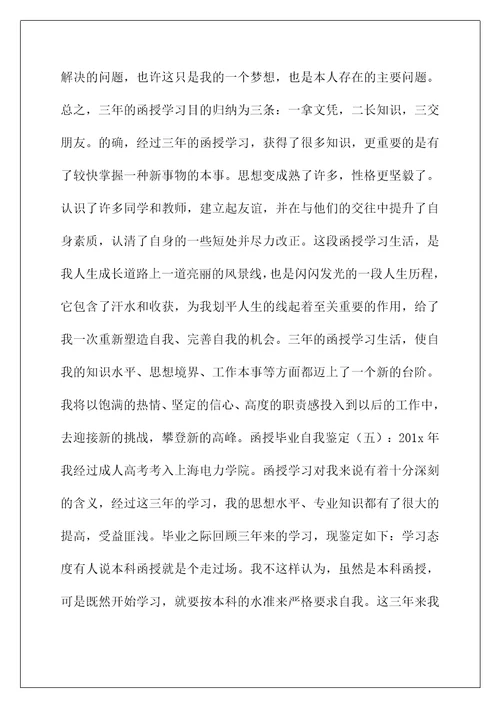 解决的问题，也许这只是我的一个梦想，也是本人存在的主要问题。总之，三年的函授学习目的归纳为三条：一拿文凭，二长知识，三交朋友。的确，经过三年的函授学习，获得了很多知识，更重要的是有了较快掌握一种新事物的本事。思想变成熟了许多，性格更坚毅了。认识了许多同学和教师，建立起友谊，并在与他们的交往中提升了自身素质，认清了自身的一些短处并尽力改正。这段函授学习生活，是我人生成长道路上一道亮丽的风景线，也是闪闪发光的一段人生历程，它包含了汗水和收获，为我划平人生的线起着至关重要的作用，给了我一次重新塑造自我、完善自我的机会。三年的函授学习生活，使自我的知识水平、思想境界、工作本事等方面都迈上了一个新的台阶。我将以饱满的热情、坚定的信心、高度的职责感投入到以后的工作中，去迎接新的挑战，攀登新的高峰。函授毕业自我鉴定（五）：201x 年我经过成人高考考入上海电力学院。函授学习对我来说有着十分深刻的含义，经过这三年的学习，我的思想水平、专业知识都有了很大的提高，受益匪浅。毕业之际回顾三年来的学习，现鉴定如下：学习态度有人说本科函授就是个走过场。我不这样认为，虽然是本科函授，可是既然开始学习，就要按本科的水准来严格要求自我。这三年来我